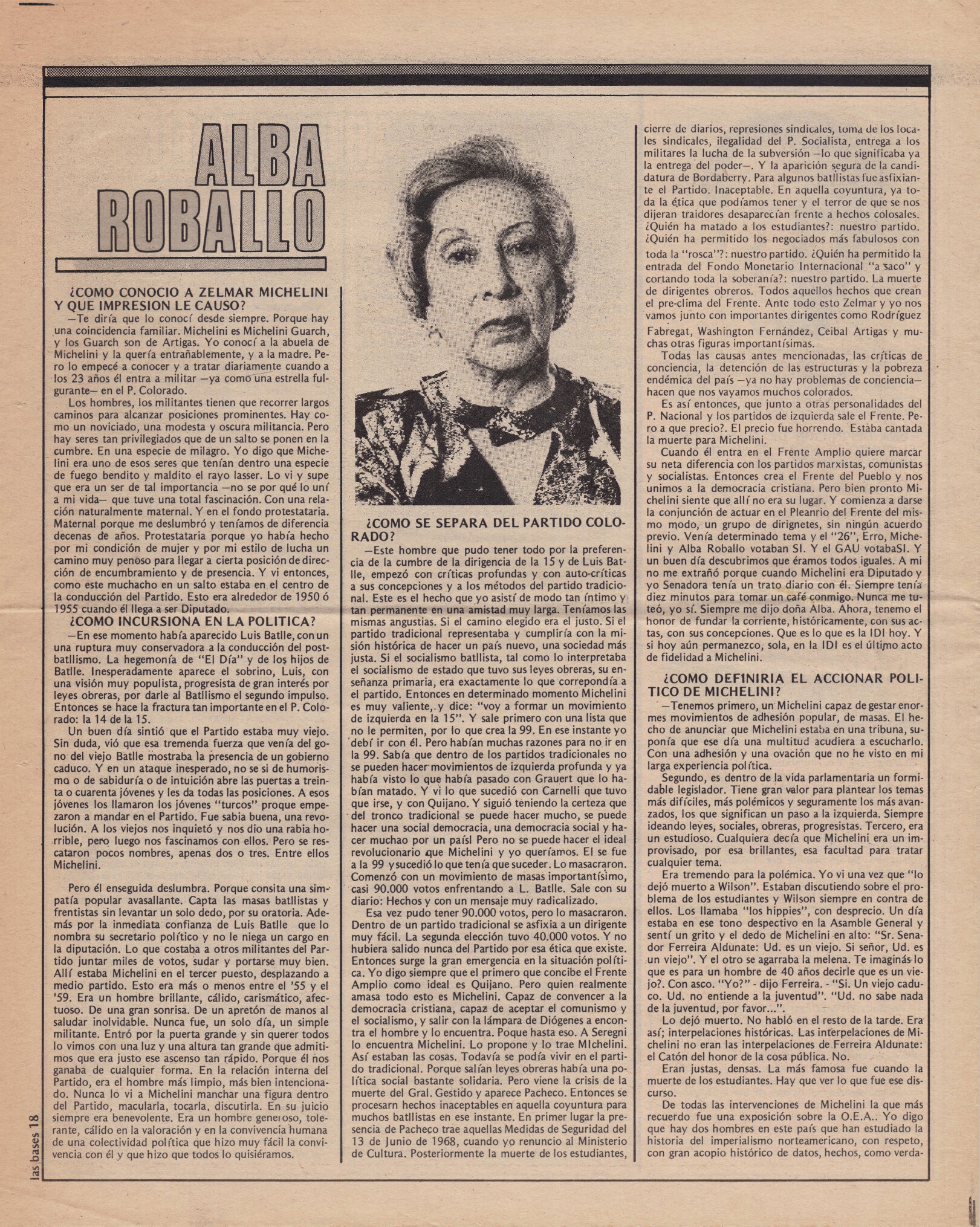 ALBA ROBALLO

¿COMO CONOCIO A ZELMAR MICHELINI Y QUE IMPRESION LE CAUSO?

—Te diría que lo conocí desde siempre. Porque hay una coincidencia familiar. Michelini es Michelini Guarch, y los Guarch son de Artigas. Yo conocí a la abuela de Michelini y la quería entrañablemente, y a la madre. Pero lo empecé a conocer y a tratar diariamente cuando a los 23 años él entra a militar —ya como una estrella fulgurante— en el P. Colorado.

Los hombres, los militantes tienen que recorrer largos caminos para alcanzar posiciones prominentes. Hay como un noviciado, una modesta y oscura militancia. Pero hay seres tan privilegiados que de un salto se ponen en la cumbre. En una especie de milagro. Yo digo que Michelini era uno de esos seres que tenían dentro una especie de fuego bendito y maldito el rayo lasser. Lo vi y supe que era un ser de tal importancia —no se por qué lo uní a mi vida— que tuve una total fascinación. Con una relación naturalmente maternal. Y en el fondo protestataria. Maternal porque me deslumbró y teníamos de diferencia decenas de años. Protestataria porque yo había hecho por mi condición de mujer y por mi estilo de lucha un camino muy penoso para llegar a cierta posición de dirección de encumbramiento y de presencia. Y vi entonces, como este muchacho en un salto estaba en el centro de la conducción del Partido. Esto era alrededor de 1950 ó 1955 cuando él llega a ser Diputado.

¿COMO INCURSIONA EN LA POLITICA?

—En ese momento había aparecido Luis Batlle, con un una ruptura muy conservadora a la conducción del post-batllismo. La hegemonía de "El Día" y de los hijos de Batlle. Inesperadamente aparece el sobrino, Luis, con una visión muy populista, progresista de gran interés por leyes obreras, por darle al Batllismo el segundo impulso. Entonces se hace la fractura tan importante en el P. Colorado: la 14 de la 15.

Un buen día sintió que el Partido estaba muy viejo. Sin duda, vió que esa tremenda fuerza que venía del gono del viejo Batlle mostraba la presencia de un gobierno caduco. Y en un ataque inesperado, no se si de humorismo o de sabiduría o de intuición abre las puertas a treinta o cuarenta jóvenes y les da todas las posiciones. A esos jóvenes los llamaron los jóvenes "turcos" proque empezaron a mandar en el Partido. Fue sabia buena, una revolución. A los viejos nos inquietó y nos dio una rabia horrible, pero luego nos fascinamos con ellos. Pero se rescataron pocos nombres, apenas dos o tres. Entre ellos Michelini.

Pero él enseguida deslumbra. Porque consita una simpatía popular avasallante. Capta las masas batllistas y frentistas sin levantar un solo dedo, por su oratoria. Además por la inmediata confianza de Luis Batlle que lo nombra su secretario político y no le niega un cargo en la diputación. Lo que costaba a otros militantes del Partido juntar miles de votos, sudar y portarse muy bien. Allí estaba Michelini en el tercer puesto, desplazando a medio partido. Esto era más o menos entre el '55 y el '59. Era un hombre brillante, cálido, carismático, afectuoso. De una gran sonrisa. De un apretón de manos al saludar inolvidable. Nunca fue, un solo día, un simple militante. Entró por la puerta grande y sin querer todos lo vimos con una luz y una altura tan grande que admitimos que era justo ese ascenso tan rápido. Porque él nos ganaba de cualquier forma. En la relación interna del Partido, era el hombre más limpio, más bien intencionado. Nunca lo vi a Michelini manchar una figura dentro del Partido, macularla, tocarla, discutirla. En su juicio siempre era benevolente. Era un hombre generoso, tolerante, cálido en la valoración y en la convivencia humana de una colectividad política que hizo muy fácil la convivencia con él y que hizo que todos lo quisiéramos.

¿COMO SE SEPARA DEL PARTIDO COLORADO?

—Este hombre que pudo tener todo por la preferencia de la cumbre de la dirigencia de la 15 y de Luis Batlle, empezó con críticas profundas y con auto-críticas a sus concepciones y a los métodos del partido tradicional. Este es el hecho que yo asistí de modo tan íntimo y tan permanente en una amistad muy larga. Teníamos las mismas angustias. Si el camino elegido era el justo. Si el partido tradicional representaba y cumpliría con la misión histórica de hacer un país nuevo, una sociedad más justa. Si el socialismo batllista, tal como lo interpretaba el socialismo de estado que tuvo sus leyes obreras, su enseñanza primaria, era exactamente lo que correpondía a el partido. Entonces en determinado momento Michelini es muy valiente, y dice: "voy a formar un movimiento de izquierda en la 15". Y sale primero con una lista que no le permiten, por lo que crea la 99. En ese instante yo debí ir con él. Pero habían muchas razones para no ir en la 99. Sabía que dentro de los partidos tradicionales no se pueden hacer movimientos de izquierda profunda y ya había visto lo que había pasado con Grauert que lo habían matado. Y vi lo que sucedió con Carnelli que tuvo que irse, y con Quijano. Y siguió teniendo la certeza que del tronco tradicional se puede hacer mucho, se puede hacer una social democracia, una democracia social y hacer muchao por un país! Pero no se puede hacer el ideal revolucionario que Michelini y yo queríamos. El se fue a la 99 y sucedió lo que tenía que suceder. Lo masacraron. Comenzó con un movimiento de masas importantísimo, casi 90.000 votos enfrentando a L. Batlle. Sale con su diario: Hechos y con un mensaje muy radicalizado.

Esa vez pudo tener 90.000 votos, pero lo masacraron. Dentro de un partido tradicional se asfixia a un dirigente muy fácil. La segunda elección tuvo 40.000 votos. Y no hubiera salido nunca del Partido por esa ética que existe. Entonces surge la gran emergencia en la situación política. Yo digo siempre que el primero que concibe el Frente Amplio como ideal es Quijano. Pero quien realmente amasa todo esto es Michelini. Capaz de convencer a la democracia cristiana, capaz de aceptar el comunismo y el socialismo, y salir con la lámpara de Diógenes a encontra el hombre y lo encuentra. Poque hasta eso. A Seregni lo encuentra Michelini. Lo propone y lo trae MIchelini. Así estaban las cosas. Todavía se podía vivir en el partido tradicional. Porque salían leyes obreras había una política social bastante solidaria. Pero viene la crisis de la muerte del Gral. Gestido y aparece Pacheco. Entonces se procesarn hechos inaceptables en aquella coyuntura para muchos batllistas en ese instante. En primer lugar la presencia de Pacheco trae aquellas Medidas de Seguridad del 13 de Junio de 1968, cuando yo renuncio al Ministerio de Cultura. Posteriormente la muerte de los estudiantes, cierre de diarios, represiones sindicales, toma de los locales sindicales, ilegalidad del P. Socialista, entrega a los militares la lucha de la subversión —lo que significaba ya la entrega del poder—. Y la aparición segura de la candidatura de Bordaberry. Para algunos batllistas fue asfixiante el Partido. Inaceptable. En aquella coyuntura, ya toda la ética que podíamos tener y el terror de que se nos dijeran traidores desaparecían frente a hechos colosales. ¿Quién ha matado a los estudiantes?: nuestro partido. ¿Quién ha permitido los negociados más fabulosos con toda la "rosca"?: nuestro partido. ¿Quién ha permitido la entrada del Fondo Monetario Internacional "a saco" y cortando toda la soberanía?: nuestro partido. La muerte de dirigentes obreros. Todos aquellos hechos que crean el pre-clima del Frente. Ante todo esto Zelmar y yo nos vamos junto con importantes dirigentes como Rodríguez Fabregat, Washington Fernández, Ceibal Artigas y muchas otras figuras importantísimas.

Todas las causas antes mencionadas, las críticas de conciencia, la detención de las estructuras y la pobreza endémica del país —ya no hay problemas de conciencia— hacen que nos vayamos muchos colorados.

Es así entonces, que junto a otras personalidades del P. Nacional y los partidos de izquierda sale el Frente. Pero a que precio?. El precio fue horrendo. Estaba cantada la muerte para Michelini.

Cuando él entra en el Frente Amplio quiere marcar su neta diferencia con los partidos marxistas, comunistas y socialistas. Entonces crea el Frente del Pueblo y nos unimos a la democracia cristiana. Pero bien pronto Michelini siente que allí no era su lugar. Y comienza a darse la conjunción de actuar en el Pleanrio del Frente del mismo modo, un grupo de dirignetes, sin ningún acuerdo previo. Venía determinado tema y el "26", Erro, Michelini y Alba Roballo votaban SI. Y el GAU votabaSI. Y un buen día descubrimos que éramos todos iguales. A mi no me extrañó porque cuando Michelini era Diputado y yo Senadora tenía un trato diario con él. Siempre tenía diez minutos para tomar un café conmigo. Nunca me tuteó, yo sí. Siempre me dijo doña Alba. Ahora, tenemo el honor de fundar la corriente, históricamente, con sus actas, con sus concepciones. Que es lo que es la IDI hoy. Y si hoy aún permanezco, sola, en la IDI es el último acto de fidelidad a Michelini.

¿COMO DEFINIRIA EL ACCIONAR POLITICO DE MICHELINI?

—Tenemos primero, un Michelini capaz de gestar enormes movimientos de adhesión popular, de masas. El hecho de anunciar que Michelini estaba en una tribuna, suponía que ese día una multitud acudiera a escucharlo. Con una adhesión y una ovación que no he visto en mi larga experiencia política.

Segundo, es dentro de la vida parlamentaria un formidable legislador. Tiene gran valor para plantear los temas más difíciles, más polémicos y seguramente los más avanzados, los que significan un paso a la izquierda. Siempre ideando leyes, sociales, obreras, progresistas. Tercero, era un estudioso. Cualquiera decía que Michelini era un improvisado, por esa brillantes, esa facultad para tratar cualquier tema.

Era tremendo para la polémica. Yo vi una vez que "lo dejó muerto a Wilson". Estaban discutiendo sobre el problema de los estudiantes y Wilson siempre en contra de ellos. Los llamaba "los hippies", con desprecio. Un día estaba en ese tono despectivo en la Asamble General y sentí un grito y el dedo de Michelini en alto: "Sr. Senador Ferreira Aldunate: Ud. es un viejo. Si señor, Ud. es un viejo". Y el otro se agarraba la melena. Te imaginás lo que es para un hombre de 40 años decirle que es un viejo?. Con asco. "Yo?" - dijo Ferreira. - "Si. Un viejo caduco. Ud. no entiende a la juventud". "Ud. no sabe nada de la juventud, por favor...".

Lo dejó muerto. No habló en el resto de la tarde. Era así; interpelaciones históricas. Las interpelaciones de Michelini no eran las interpelaciones de Ferreira Aldunate: el Catón del honor de la cosa pública. No.

Eran justas, densas. La más famosa fue cuando la muerte de los estudiantes. Hay que ver lo que fue ese discurso.

De todas las intervenciones de Michelini la que más recuerdo fue una exposición sobre la O.E.A.. Yo digo que hay dos hombres en este país que han estudiado la historia del imperialismo norteamericano, con respeto, con gran acopio histórico de datos, hechos, como verda-

las bases 18